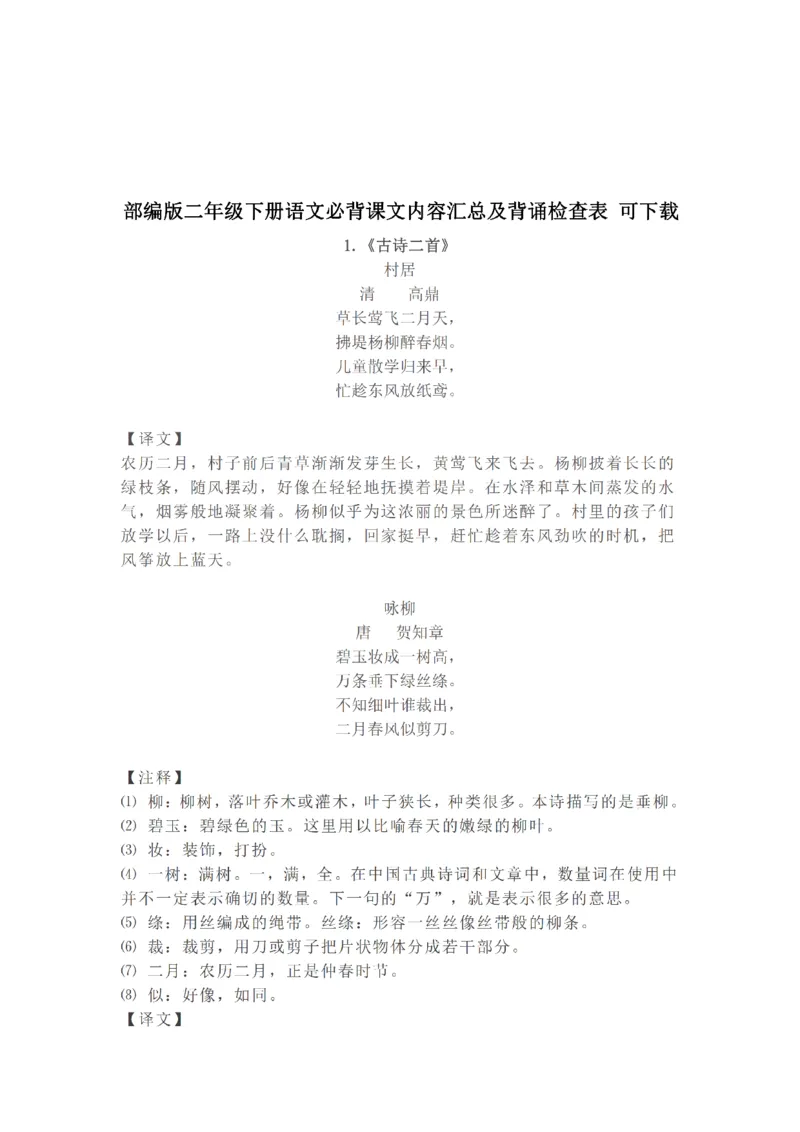 部编版二年级下册语文必背课文内容汇总及背诵检查表 可下载

1.《古诗二首》

村居

清　　高鼎

草长莺飞二月天，

拂堤杨柳醉春烟。

儿童散学归来早，

忙趁东风放纸鸢。

【译文】

农历二月，村子前后青草渐渐发芽生长，黄莺飞来飞去。杨柳披着长长的绿枝条，随风摆动，好像在轻轻地抚摸着堤岸。在水泽和草木间蒸发的水气，烟雾般地凝聚着。杨柳似乎为这浓丽的景色所迷醉了。村里的孩子们放学以后，一路上没什么耽搁，回家挺早，赶忙趁着东风劲吹的时机，把风筝放上蓝天。

咏柳

唐　　贺知章

碧玉妆成一树高，

万条垂下绿丝绦。

不知细叶谁裁出，

二月春风似剪刀。

【注释】

⑴ 柳：柳树，落叶乔木或灌木，叶子狭长，种类很多。本诗描写的是垂柳。

⑵ 碧玉：碧绿色的玉。这里用以比喻春天的嫩绿的柳叶。

⑶ 妆：装饰，打扮。

⑷ 一树：满树。一，满，全。在中国古典诗词和文章中，数量词在使用中并不一定表示确切的数量。下一句的“万”，就是表示很多的意思。

⑸ 绦：用丝编成的绳带。丝绦：形容一丝丝像丝带般的柳条。

⑹ 裁：裁剪，用刀或剪子把片状物体分成若干部分。

⑺ 二月：农历二月，正是仲春时节。

⑻ 似：好像，如同。

【译文】